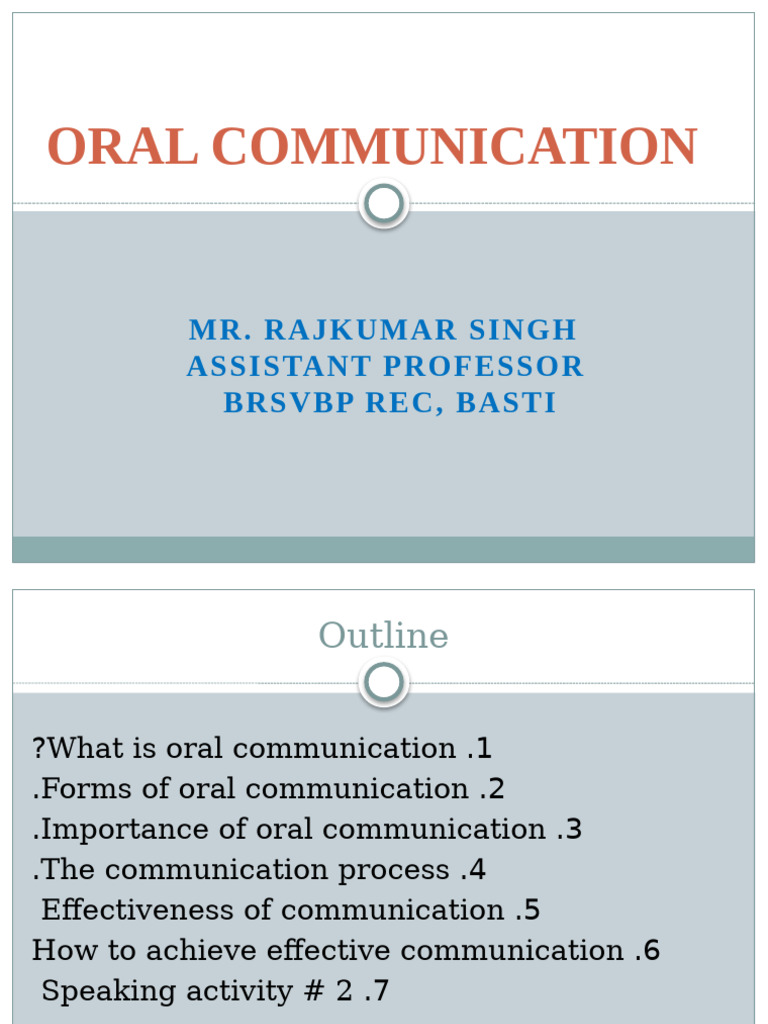 ORAL COMMUNICATION

MR. RAJKUMAR SINGH
ASSISTANT PROFESSOR
BRSVBP REC, BASTI

Outline

?What is oral communication .1
.Forms of oral communication .2
.Importance of oral communication .3
.The communication process .4
Effectiveness of communication .5
How to achieve effective communication .6
Speaking activity # 2 .7